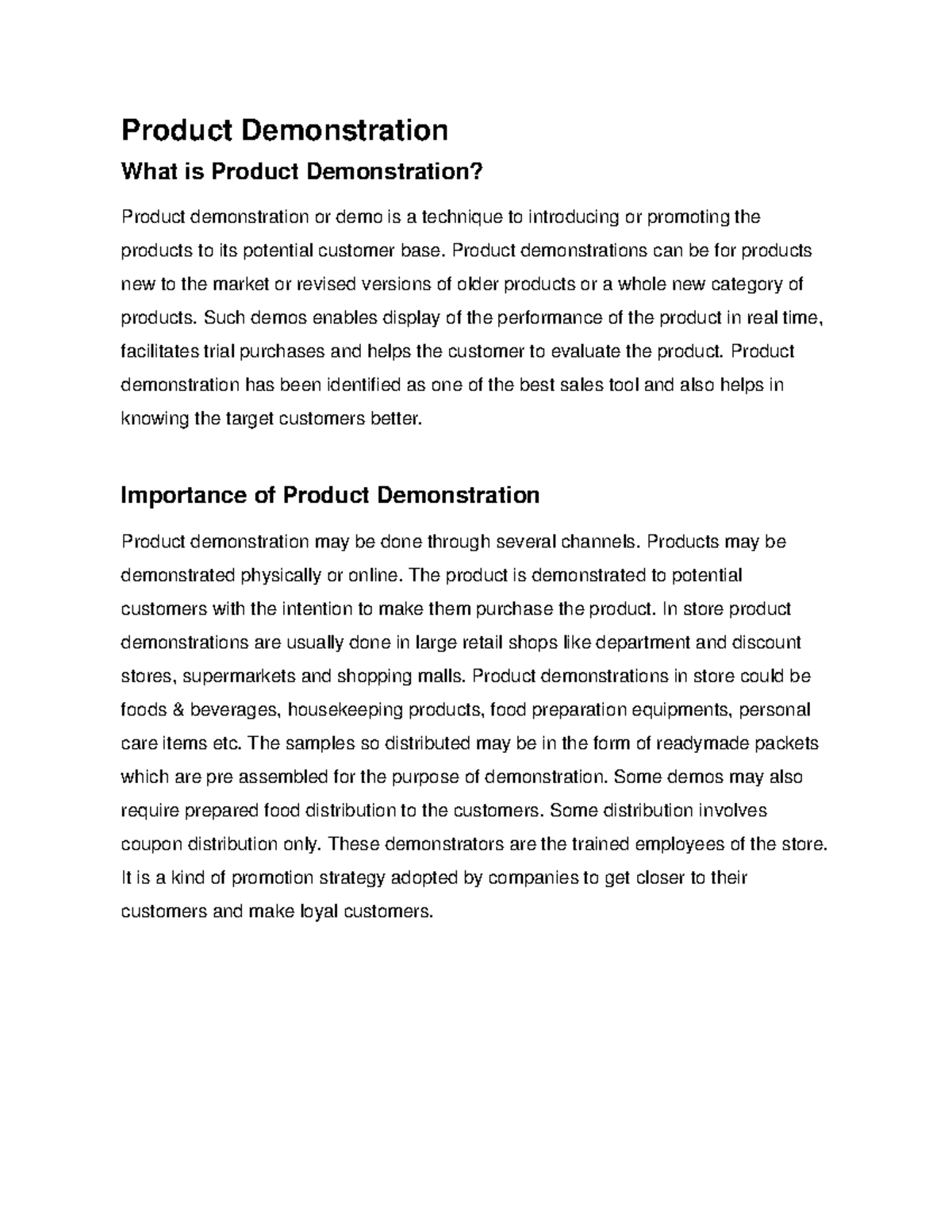 Product Demonstration

What is Product Demonstration?

Product demonstration or demo is a technique to introducing or promoting the products to its potential customer base. Product demonstrations can be for products new to the market or revised versions of older products or a whole new category of products. Such demos enables display of the performance of the product in real time, facilitates trial purchases and helps the customer to evaluate the product. Product demonstration has been identified as one of the best sales tool and also helps in knowing the target customers better.

Importance of Product Demonstration

Product demonstration may be done through several channels. Products may be demonstrated physically or online. The product is demonstrated to potential customers with the intention to make them purchase the product. In store product demonstrations are usually done in large retail shops like department and discount stores, supermarkets and shopping malls. Product demonstrations in store could be foods & beverages, housekeeping products, food preparation equipments, personal care items etc. The samples so distributed may be in the form of readymade packets which are pre assembled for the purpose of demonstration. Some demos may also require prepared food distribution to the customers. Some distribution involves coupon distribution only. These demonstrators are the trained employees of the store. It is a kind of promotion strategy adopted by companies to get closer to their customers and make loyal customers.